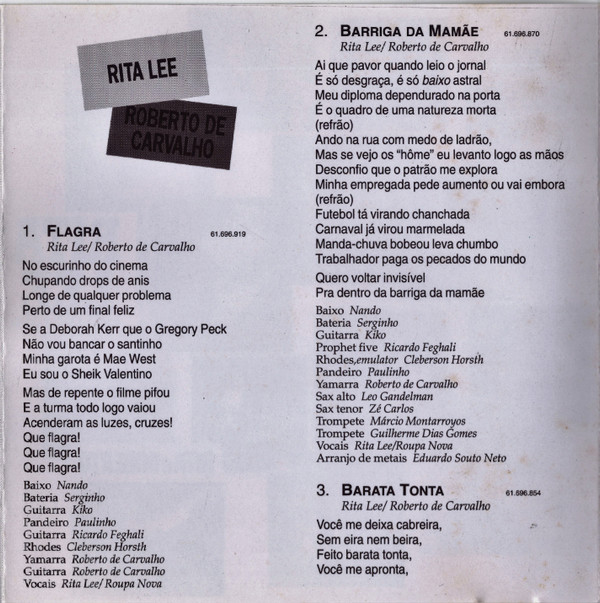 RITA LEE

ROBERTO DE CARVALHO

1. FLAGRA 61.696.919
Rita Lee/ Roberto de Carvalho

No escurinho do cinema
Chupando drops de anis
Longe de qualquer problema
Perto de um final feliz

Se a Deborah Kerr que o Gregory Peck
Não vou bancar o santinho
Minha garota é Mae West
Eu sou o Sheik Valentino

Mas de repente o filme pifou
E a turma todo logo vaiou
Acenderam as luzes, cruzes!
Que flagra!
Que flagra!
Que flagra!

Baixo Nando
Bateria Serginho
Guitarra Kiko
Pandeiro Paulinho
Guitarra Ricardo Feghali
Rhodes Cleberson Horsth
Yamarra Roberto de Carvalho
Guitarra Roberto de Carvalho
Vocais Rita Lee/ Roupa Nova

2. BARRIGA DA MAMÃE 61.696.870
Rita Lee/ Roberto de Carvalho

Ai que pavor quando leio o jornal
É só desgraça, é só baixo astral
Meu diploma dependurado na porta
É o quadro de uma natureza morta
(refrão)
Ando na rua com medo de ladrão,
Mas se vejo os "hôme" eu levanto logo as mãos
Desconfio que o patrão me explora
Minha empregada pede aumento ou vai embora
(refrão)
Futebol tá virando chanchada
Carnaval já virou marmelada
Manda-chuva bobeou leva chumbo
Trabalhador paga os pecados do mundo

Quero voltar invisível
Pra dentro da barriga da mamãe

Baixo Nando
Bateria Serginho
Guitarra Kiko
Prophet five Ricardo Feghali
Rhodes,emulator Cleberson Horsth
Pandeiro Paulinho
Yamarra Roberto de Carvalho
Sax alto Leo Gandelman
Sax tenor Zé Carlos
Trompete Márcio Montarroyos
Trompete Guilherme Dias Gomes
Vocais Rita Lee/Roupa Nova
Arranjo de metais Eduardo Souto Neto

3. BARATA TONTA 61.696.854
Rita Lee/ Roberto de Carvalho

Você me deixa cabreira,
Sem eira nem beira,
Feito barata tonta,
Você me apronta,